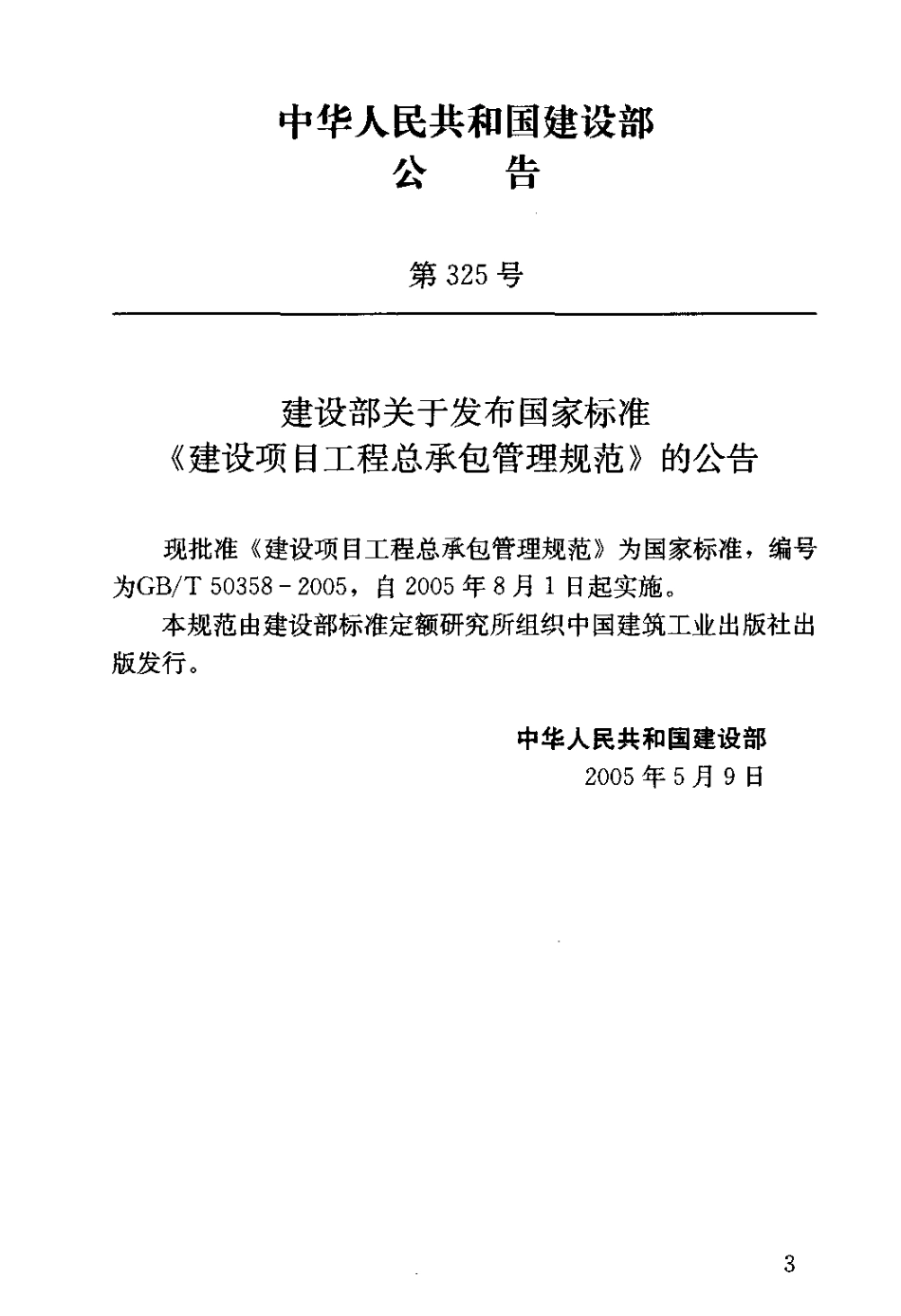 中华人民共和国建设部
公　告

第 325 号

建设部关于发布国家标准
《建设项目工程总承包管理规范》的公告

现批准《建设项目工程总承包管理规范》为国家标准，编号为GB/T 50358－2005，自 2005 年 8 月 1 日起实施。

本规范由建设部标准定额研究所组织中国建筑工业出版社出版发行。

中华人民共和国建设部
2005 年 5 月 9 日

3